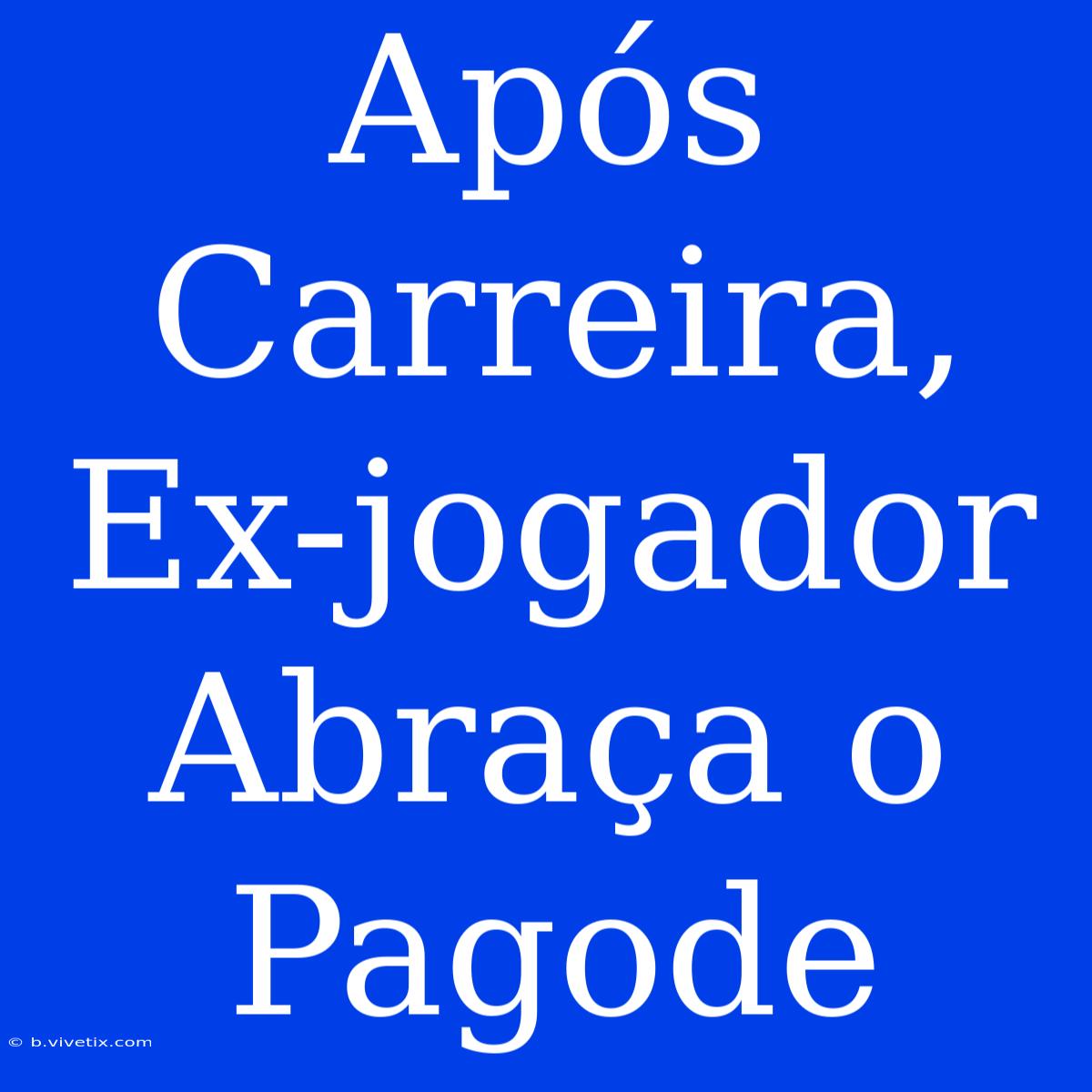 Após Carreira, Ex-jogador Abraça o Pagode

© b.vivetix.com